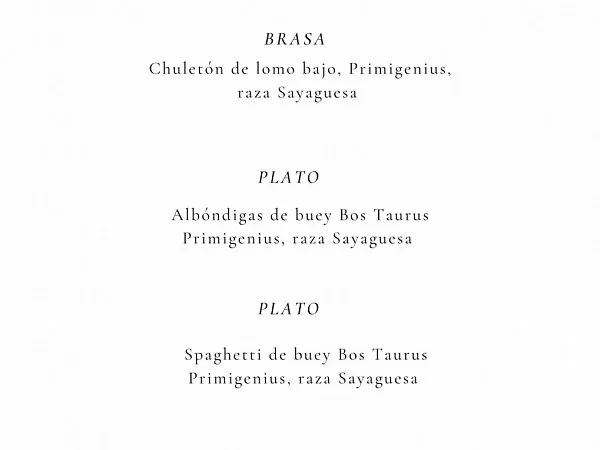 BRASA

Chuletón de lomo bajo, Primigenius, raza Sayaguesa

PLATO

Albóndigas de buey Bos Taurus Primigenius, raza Sayaguesa

PLATO

Spaghetti de buey Bos Taurus Primigenius, raza Sayaguesa